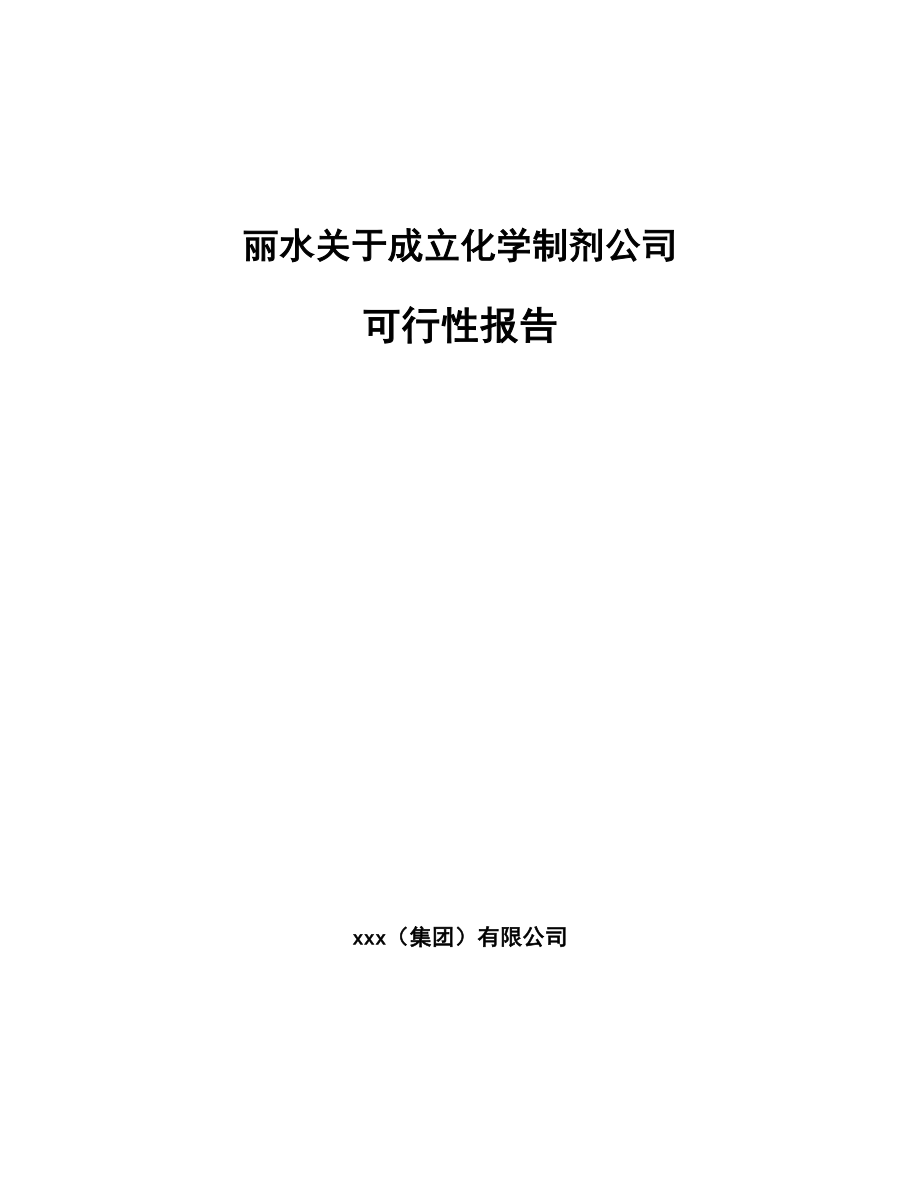 丽水关于成立化学制剂公司

可行性报告

xxx（集团）有限公司